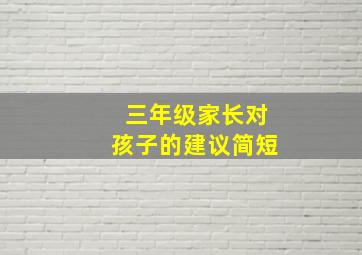 三年级家长对
孩子的建议简短